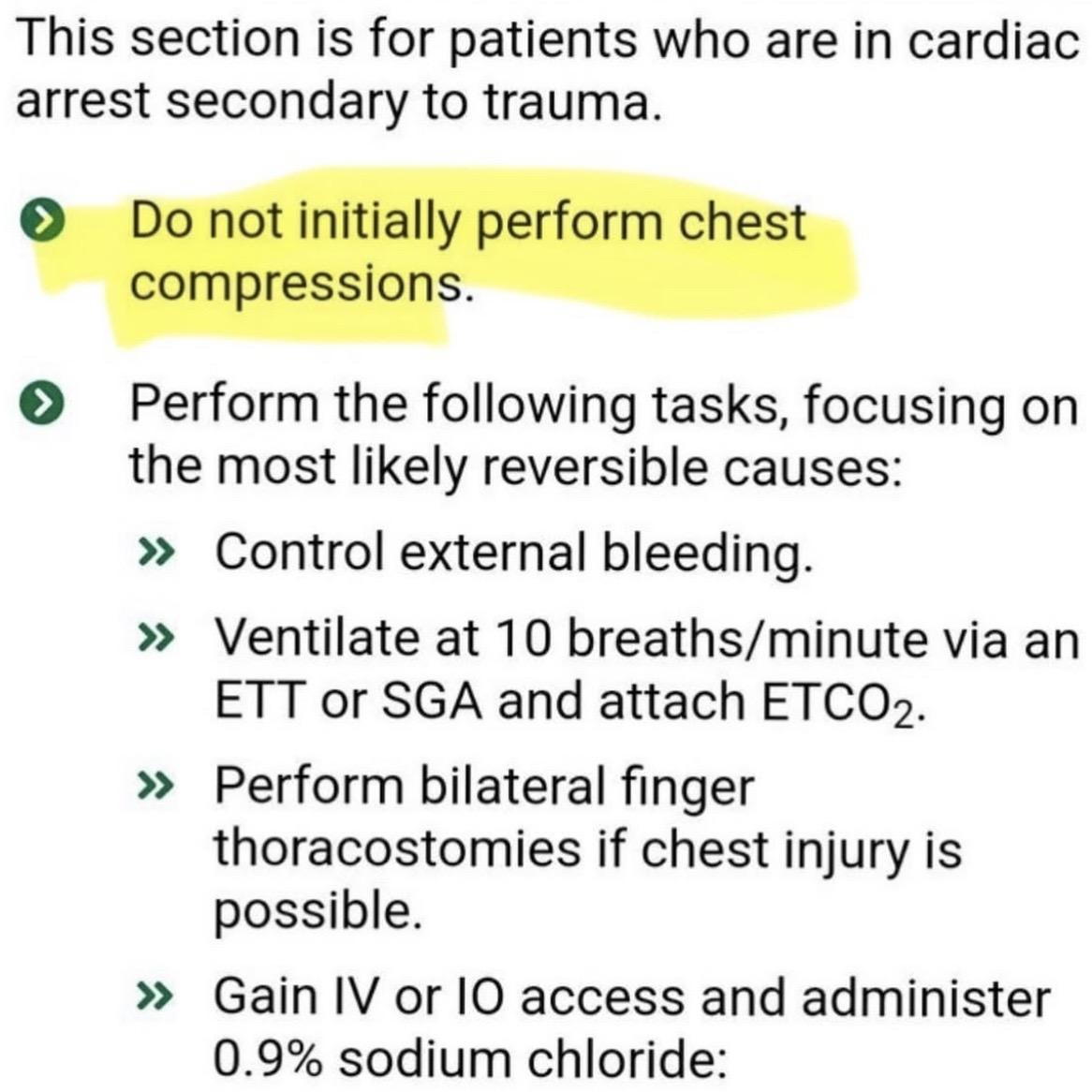 This section is for patients who are in cardiac arrest secondary to trauma.

Do not initially perform chest compressions.

Perform the following tasks, focusing on the most likely reversible causes:

» Control external bleeding.

» Ventilate at 10 breaths/minute via an ETT or SGA and attach $ETCO_2$.

» Perform bilateral finger thoracostomies if chest injury is possible.

» Gain IV or IO access and administer 0.9% sodium chloride: